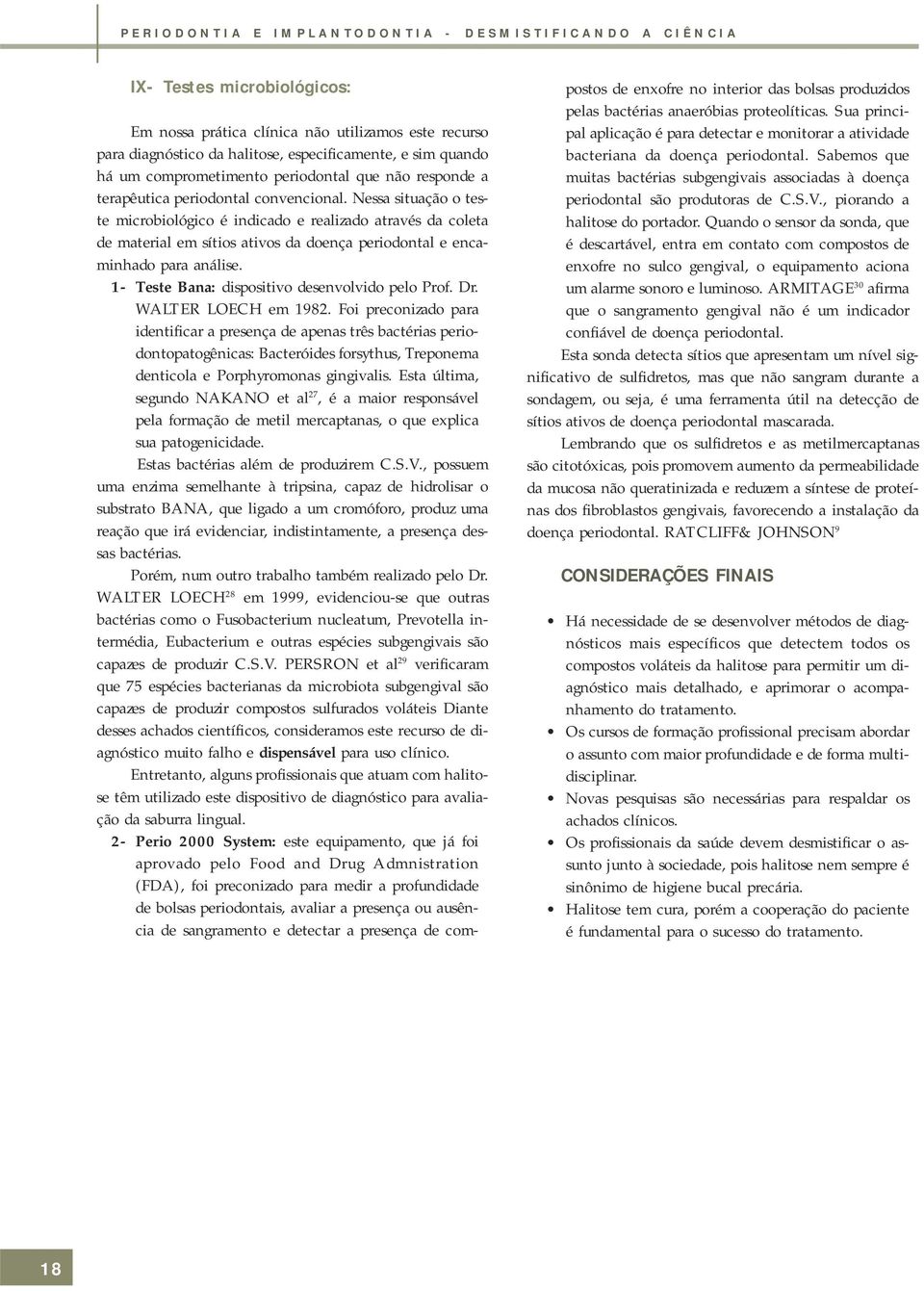 PERIODONTIA E IMPLANTODONTIA - DESMISTIFICANDO A CIÊNCIA

IX- Testes microbiológicos:

Em nossa prática clínica não utilizamos este recurso para diagnóstico da halitose, especificamente, e sim quando há um comprometimento periodontal que não responde a terapêutica periodontal convencional. Nessa situação o teste microbiológico é indicado e realizado através da coleta de material em sítios ativos da doença periodontal e encaminhado para análise.

1- Teste Bana: dispositivo desenvolvido pelo Prof. Dr. WALTER LOECH em 1982. Foi preconizado para identificar a presença de apenas três bactérias periodontopatogênicas: Bacteróides forsythus, Treponema denticola e Porphyromonas gingivalis. Esta última, segundo NAKANO et al$^{27}$, é a maior responsável pela formação de metil mercaptanas, o que explica sua patogenicidade.

Estas bactérias além de produzirem C.S.V., possuem uma enzima semelhante à tripsina, capaz de hidrolisar o substrato BANA, que ligado a um cromóforo, produz uma reação que irá evidenciar, indistintamente, a presença dessas bactérias.

Porém, num outro trabalho também realizado pelo Dr. WALTER LOECH$^{28}$ em 1999, evidenciou-se que outras bactérias como o Fusobacterium nucleatum, Prevotella intermédia, Eubacterium e outras espécies subgengivais são capazes de produzir C.S.V. PERSRON et al$^{29}$ verificaram que 75 espécies bacterianas da microbiota subgengival são capazes de produzir compostos sulfurados voláteis Diante desses achados científicos, consideramos este recurso de diagnóstico muito falho e dispensável para uso clínico.

Entretanto, alguns profissionais que atuam com halitose têm utilizado este dispositivo de diagnóstico para avaliação da saburra lingual.

2- Perio 2000 System: este equipamento, que já foi aprovado pelo Food and Drug Admnistration (FDA), foi preconizado para medir a profundidade de bolsas periodontais, avaliar a presença ou ausência de sangramento e detectar a presença de compostos de enxofre no interior das bolsas produzidos pelas bactérias anaeróbias proteolíticas. Sua principal aplicação é para detectar e monitorar a atividade bacteriana da doença periodontal. Sabemos que muitas bactérias subgengivais associadas à doença periodontal são produtoras de C.S.V., piorando a halitose do portador. Quando o sensor da sonda, que é descartável, entra em contato com compostos de enxofre no sulco gengival, o equipamento aciona um alarme sonoro e luminoso. ARMITAGE$^{30}$ afirma que o sangramento gengival não é um indicador confiável de doença periodontal.

Esta sonda detecta sítios que apresentam um nível significativo de sulfidretos, mas que não sangram durante a sondagem, ou seja, é uma ferramenta útil na detecção de sítios ativos de doença periodontal mascarada.

Lembrando que os sulfidretos e as metilmercaptanas são citotóxicas, pois promovem aumento da permeabilidade da mucosa não queratinizada e reduzem a síntese de proteínas dos fibroblastos gengivais, favorecendo a instalação da doença periodontal. RATCLIFF& JOHNSON$^{9}$

CONSIDERAÇÕES FINAIS

• Há necessidade de se desenvolver métodos de diagnósticos mais específicos que detectem todos os compostos voláteis da halitose para permitir um diagnóstico mais detalhado, e aprimorar o acompanhamento do tratamento.
• Os cursos de formação profissional precisam abordar o assunto com maior profundidade e de forma multidisciplinar.
• Novas pesquisas são necessárias para respaldar os achados clínicos.
• Os profissionais da saúde devem desmistificar o assunto junto à sociedade, pois halitose nem sempre é sinônimo de higiene bucal precária.
• Halitose tem cura, porém a cooperação do paciente é fundamental para o sucesso do tratamento.

18